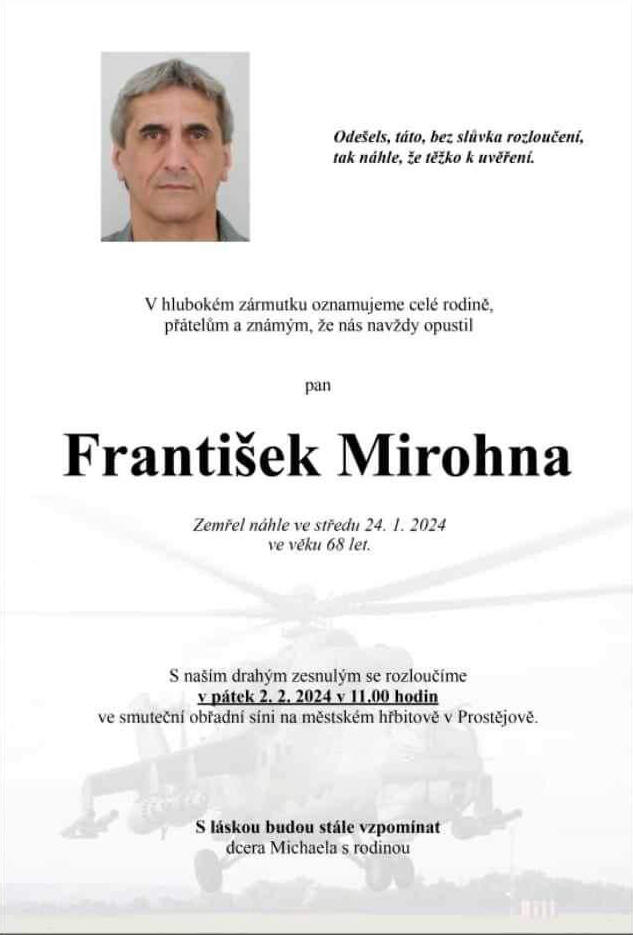 Odešels, táto, bez slůvka rozloučení, tak náhle, že těžko k uvěření.

V hlubokém zármutku oznamujeme celé rodině, přátelům a známým, že nás navždy opustil

pan

František Mirohna

Zemřel náhle ve středu 24. 1. 2024 ve věku 68 let.

S naším drahým zesnulým se rozloučíme v pátek 2. 2. 2024 v 11.00 hodin ve smuteční obřadní síni na městském hřbitově v Prostějově.

S láskou budou stále vzpomínat
dcera Michaela s rodinou